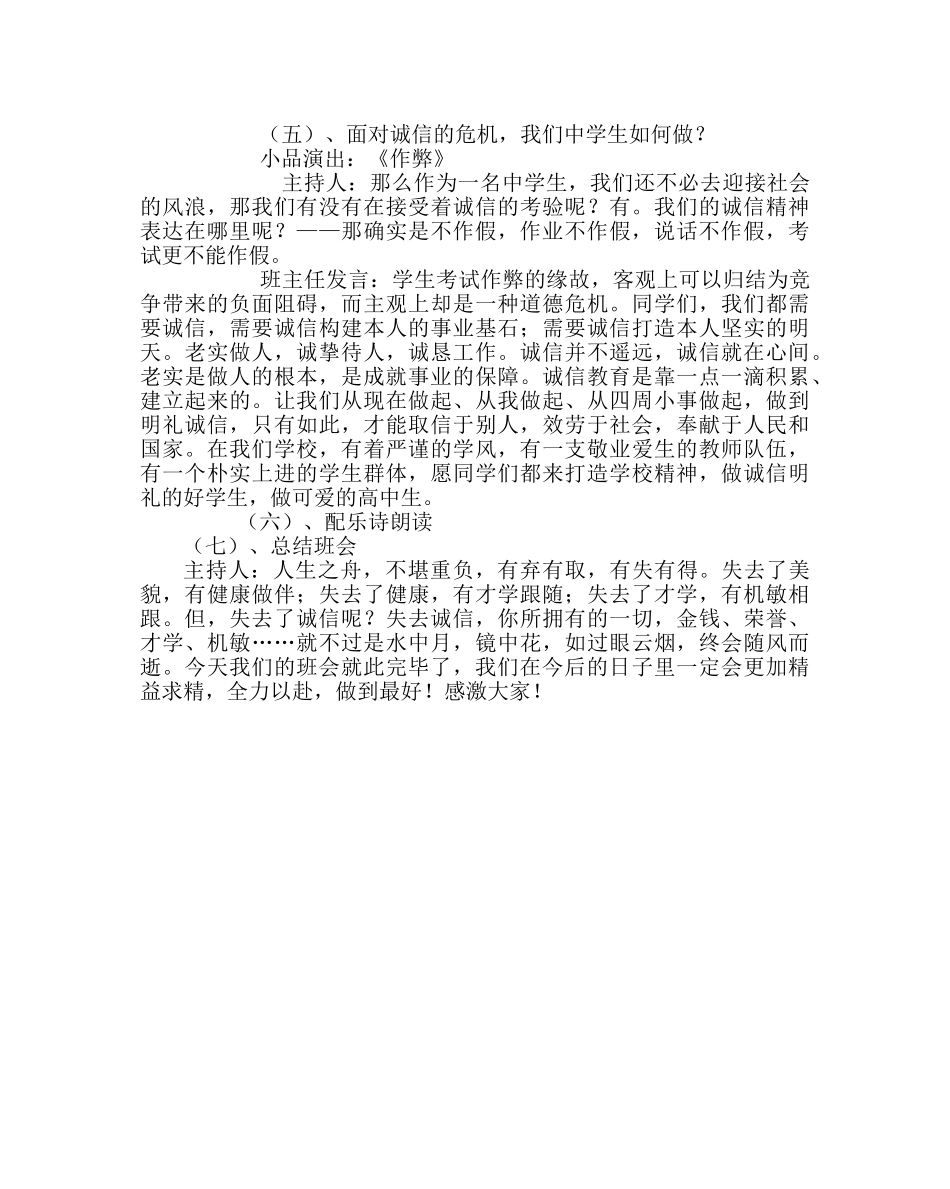 （五）、面对诚信的危机，我们中学生如何做？

小品演出：《作弊》

主持人：那么作为一名中学生，我们还不必去迎接社会的风浪，那我们有没有在接受着诚信的考验呢？有。我们的诚信精神表达在哪里呢？——那确实是不作假，作业不作假，说话不作假，考试更不能作假。

班主任发言：学生考试作弊的缘故，客观上可以归结为竞争带来的负面阻碍，而主观上却是一种道德危机。同学们，我们都需要诚信，需要诚信构建本人的事业基石；需要诚信打造本人坚实的明天。老实做人，诚挚待人，诚恳工作。诚信并不遥远，诚信就在心间。老实是做人的根本，是成就事业的保障。诚信教育是靠一点一滴积累、建立起来的。让我们从现在做起、从我做起、从四周小事做起，做到明礼诚信，只有如此，才能取信于别人，效劳于社会，奉献于人民和国家。在我们学校，有着严谨的学风，有一支敬业爱生的教师队伍，有一个朴实上进的学生群体，愿同学们都来打造学校精神，做诚信明礼的好学生，做可爱的高中生。

（六）、配乐诗朗读

（七）、总结班会

主持人：人生之舟，不堪重负，有弃有取，有失有得。失去了美貌，有健康做伴；失去了健康，有才学跟随；失去了才学，有机敏相跟。但，失去了诚信呢？失去诚信，你所拥有的一切，金钱、荣誉、才学、机敏……就不过是水中月，镜中花，如过眼云烟，终会随风而逝。今天我们的班会就此完毕了，我们在今后的日子里一定会更加精益求精，全力以赴，做到最好！感激大家！